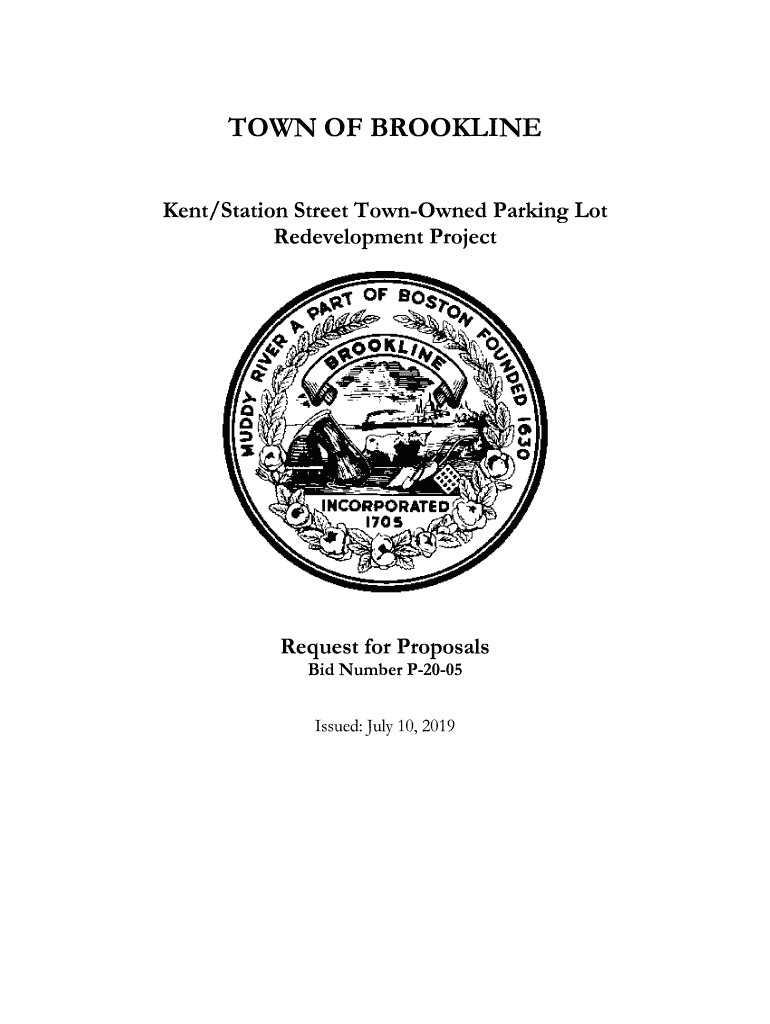 TOWN OF BROOKLINE

Kent/Station Street Town-Owned Parking Lot Redevelopment Project

MUDDY RIVER A PART OF BOSTON FOUNDED 1630

BROOKLINE

INCORPORATED 1705

Request for Proposals
Bid Number P-20-05

Issued: July 10, 2019